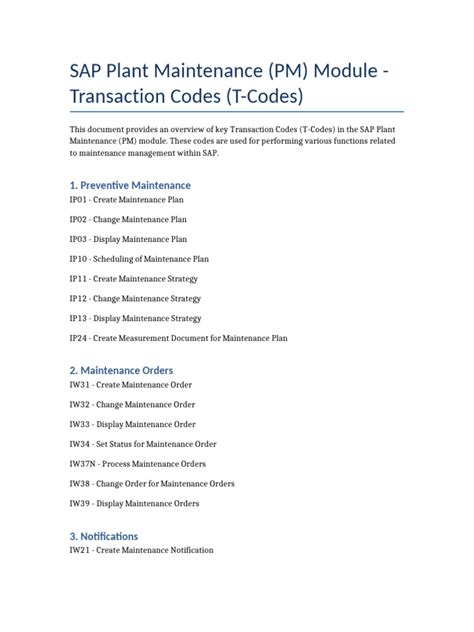 SAP Plant Maintenance (PM) Module - Transaction Codes (T-Codes)

This document provides an overview of key Transaction Codes (T-Codes) in the SAP Plant Maintenance (PM) module. These codes are used for performing various functions related to maintenance management within SAP.

1. Preventive Maintenance

IP01 - Create Maintenance Plan

IP02 - Change Maintenance Plan

IP03 - Display Maintenance Plan

IP10 - Scheduling of Maintenance Plan

IP11 - Create Maintenance Strategy

IP12 - Change Maintenance Strategy

IP13 - Display Maintenance Strategy

IP24 - Create Measurement Document for Maintenance Plan

2. Maintenance Orders

IW31 - Create Maintenance Order

IW32 - Change Maintenance Order

IW33 - Display Maintenance Order

IW34 - Set Status for Maintenance Order

IW37N - Process Maintenance Orders

IW38 - Change Order for Maintenance Orders

IW39 - Display Maintenance Orders

3. Notifications

IW21 - Create Maintenance Notification